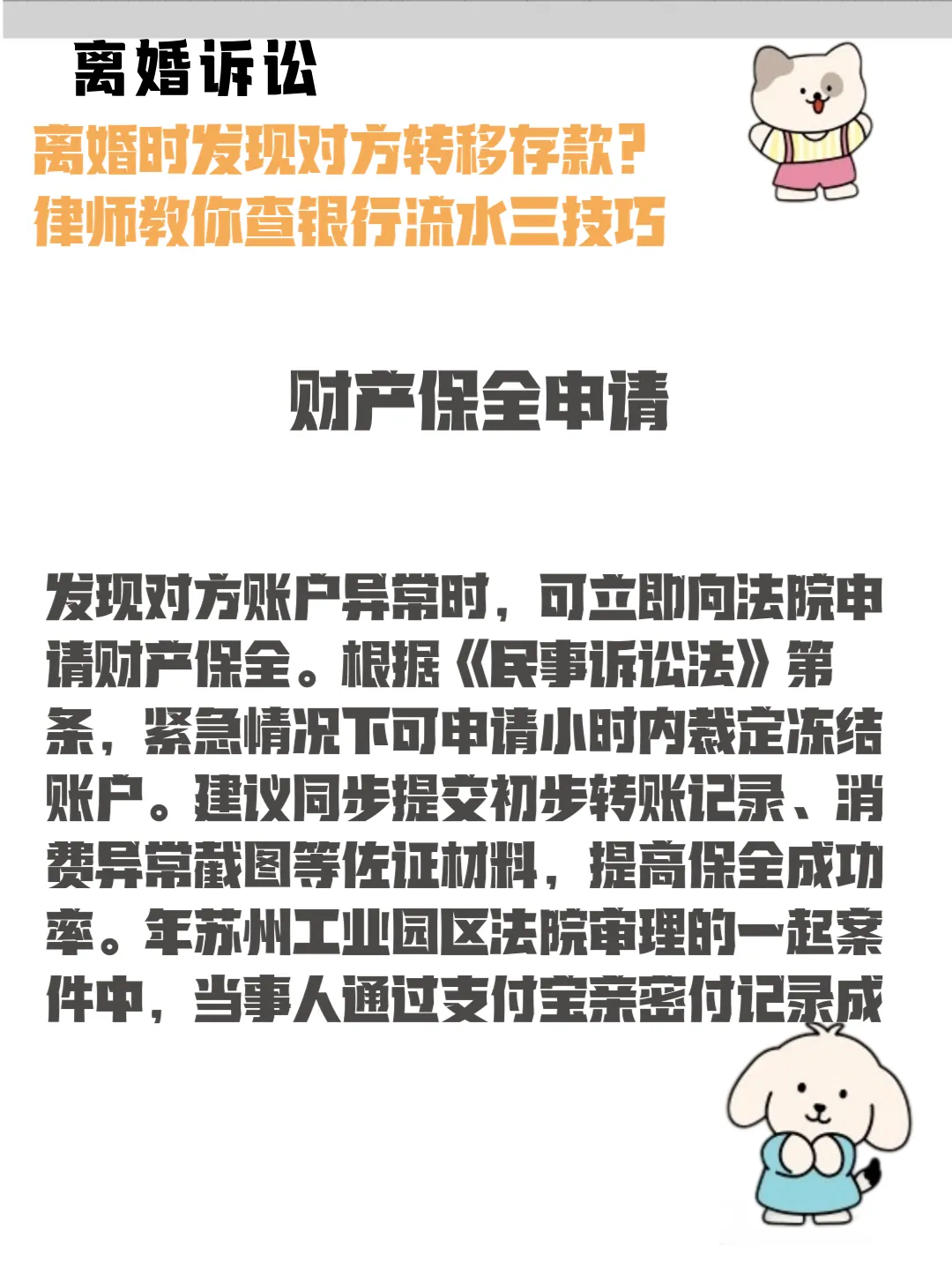 离婚诉讼

离婚时发现对方转移存款？
律师教你查银行流水三技巧

财产保全申请

发现对方账户异常时，可立即向法院申请财产保全。根据《民事诉讼法》第条，紧急情况下可申请小时内裁定冻结账户。建议同步提交初步转账记录、消费异常截图等佐证材料，提高保全成功率。年苏州工业园区法院审理的一起案件中，当事人通过支付宝亲密付记录成